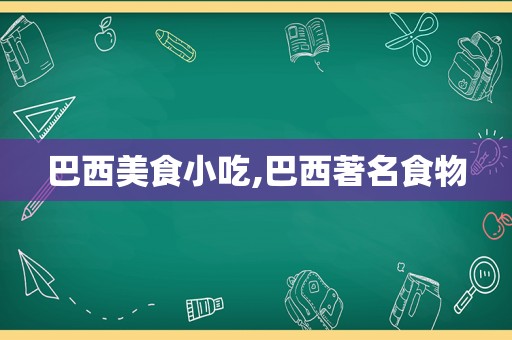 巴西美食小吃,巴西著名食物